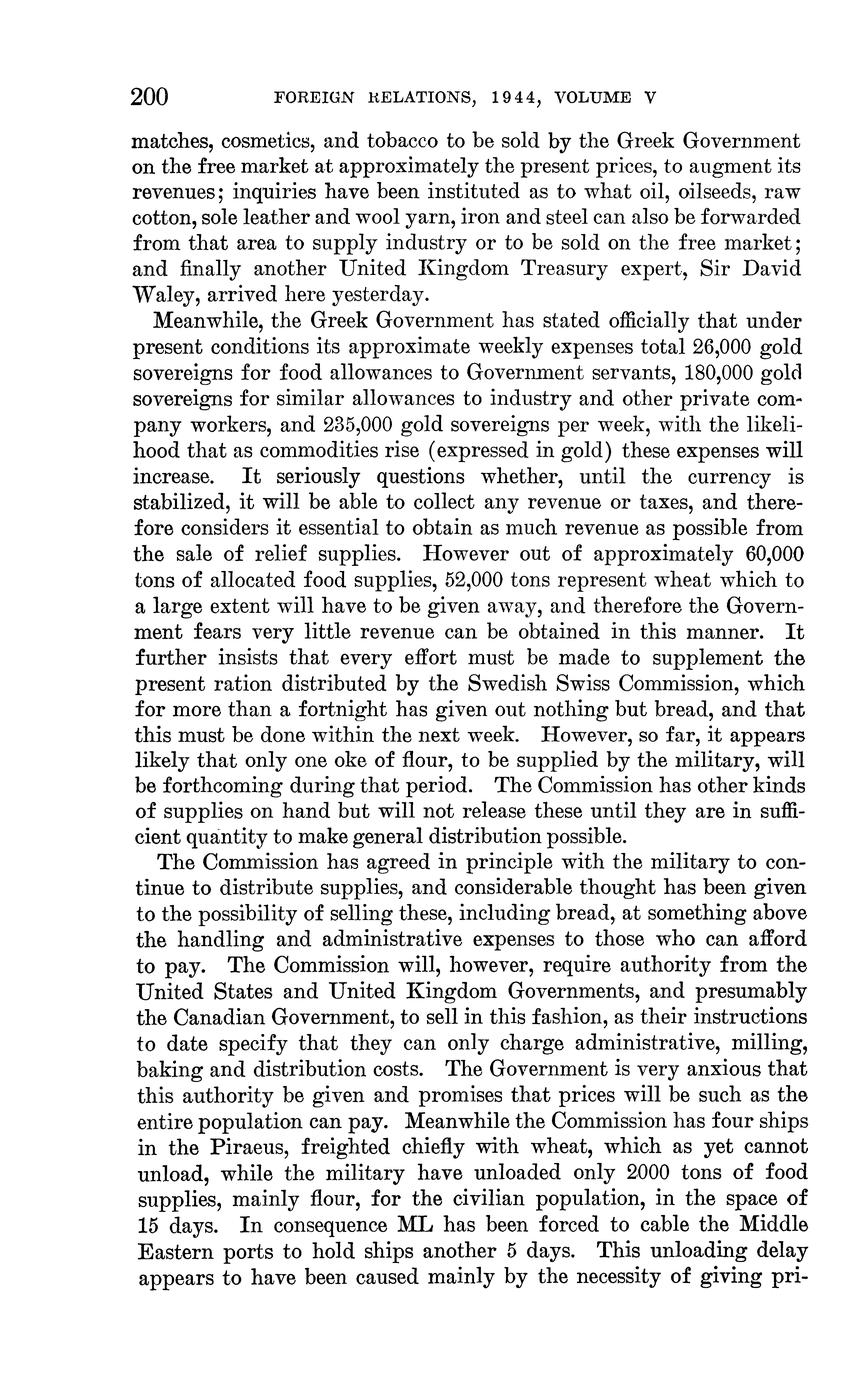 200 FOREIGN RELATIONS, 1944, VOLUME V

matches, cosmetics, and tobacco to be sold by the Greek Government on the free market at approximately the present prices, to augment its revenues; inquiries have been instituted as to what oil, oilseeds, raw cotton, sole leather and wool yarn, iron and steel can also be forwarded from that area to supply industry or to be sold on the free market; and finally another United Kingdom Treasury expert, Sir David Waley, arrived here yesterday.

Meanwhile, the Greek Government has stated officially that under present conditions its approximate weekly expenses total 26,000 gold sovereigns for food allowances to Government servants, 180,000 gold sovereigns for similar allowances to industry and other private company workers, and 235,000 gold sovereigns per week, with the likelihood that as commodities rise (expressed in gold) these expenses will increase. It seriously questions whether, until the currency is stabilized, it will be able to collect any revenue or taxes, and therefore considers it essential to obtain as much revenue as possible from the sale of relief supplies. However out of approximately 60,000 tons of allocated food supplies, 52,000 tons represent wheat which to a large extent will have to be given away, and therefore the Government fears very little revenue can be obtained in this manner. It further insists that every effort must be made to supplement the present ration distributed by the Swedish Swiss Commission, which for more than a fortnight has given out nothing but bread, and that this must be done within the next week. However, so far, it appears likely that only one oke of flour, to be supplied by the military, will be forthcoming during that period. The Commission has other kinds of supplies on hand but will not release these until they are in sufficient quantity to make general distribution possible.

The Commission has agreed in principle with the military to continue to distribute supplies, and considerable thought has been given to the possibility of selling these, including bread, at something above the handling and administrative expenses to those who can afford to pay. The Commission will, however, require authority from the United States and United Kingdom Governments, and presumably the Canadian Government, to sell in this fashion, as their instructions to date specify that they can only charge administrative, milling, baking and distribution costs. The Government is very anxious that this authority be given and promises that prices will be such as the entire population can pay. Meanwhile the Commission has four ships in the Piraeus, freighted chiefly with wheat, which as yet cannot unload, while the military have unloaded only 2000 tons of food supplies, mainly flour, for the civilian population, in the space of 15 days. In consequence ML has been forced to cable the Middle Eastern ports to hold ships another 5 days. This unloading delay appears to have been caused mainly by the necessity of giving pri-